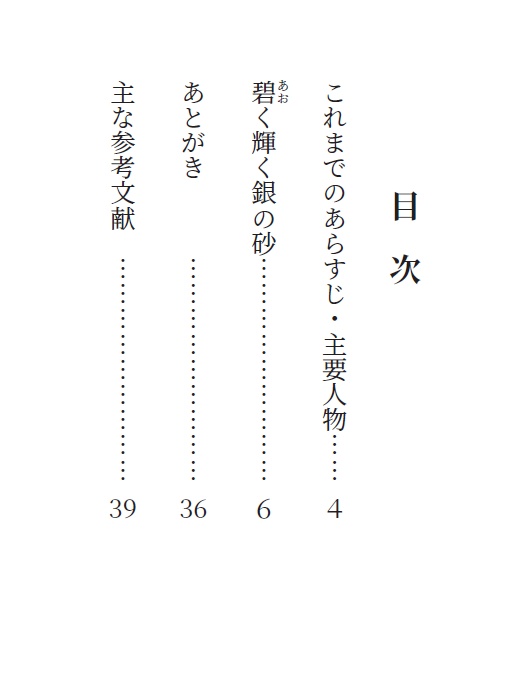 目次

これまでのあらすじ・主要人物……4

碧（あお）く輝く銀の砂……6

あとがき……36

主な参考文献……39